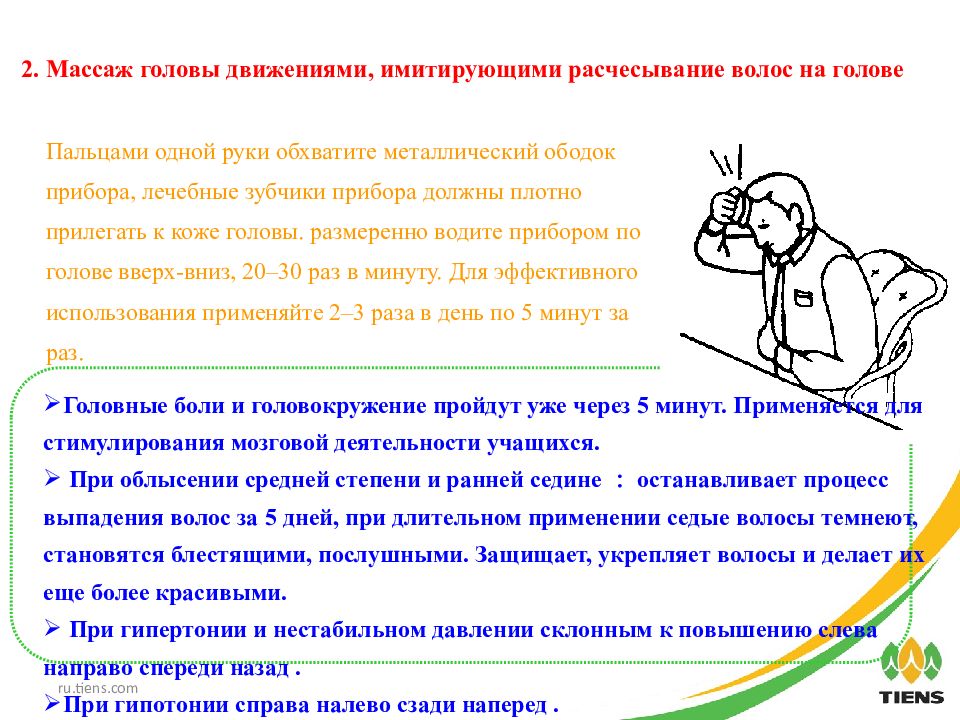 2. Массаж головы движениями, имитирующими расчесывание волос на голове

Пальцами одной руки обхватите металлический ободок прибора, лечебные зубчики прибора должны плотно прилегать к коже головы. размеренно водите прибором по голове вверх-вниз, 20–30 раз в минуту. Для эффективного использования применяйте 2–3 раза в день по 5 минут за раз.

➢Головные боли и головокружение пройдут уже через 5 минут. Применяется для стимулирования мозговой деятельности учащихся.
➢ При облысении средней степени и ранней седине : останавливает процесс выпадения волос за 5 дней, при длительном применении седые волосы темнеют, становятся блестящими, послушными. Защищает, укрепляет волосы и делает их еще более красивыми.
➢ При гипертонии и нестабильном давлении склонным к повышению слева направо спереди назад .
➢При гипотонии справа налево сзади наперед .

ru.tiens.com

TIENS